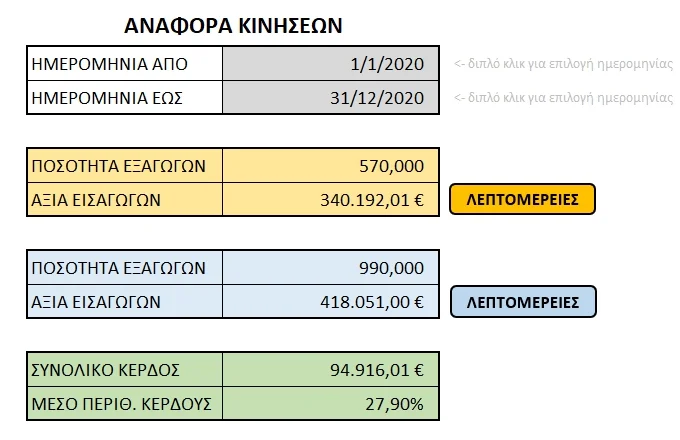 ΑΝΑΦΟΡΑ ΚΙΝΗΣΕΩΝ

| ΗΜΕΡΟΜΗΝΙΑ ΑΠΟ | 1/1/2020 |
|---|---|
| ΗΜΕΡΟΜΗΝΙΑ ΕΩΣ | 31/12/2020 |

<- διπλό κλικ για επιλογή ημερομηνίας
<- διπλό κλικ για επιλογή ημερομηνίας

| ΠΟΣΟΤΗΤΑ ΕΞΑΓΩΓΩΝ | 570,000 |
|---|---|
| ΑΞΙΑ ΕΙΣΑΓΩΓΩΝ | 340.192,01 € |

ΛΕΠΤΟΜΕΡΕΙΕΣ

| ΠΟΣΟΤΗΤΑ ΕΞΑΓΩΓΩΝ | 990,000 |
|---|---|
| ΑΞΙΑ ΕΙΣΑΓΩΓΩΝ | 418.051,00 € |

ΛΕΠΤΟΜΕΡΕΙΕΣ

| ΣΥΝΟΛΙΚΟ ΚΕΡΔΟΣ | 94.916,01 € |
|---|---|
| ΜΕΣΟ ΠΕΡΙΘ. ΚΕΡΔΟΥΣ | 27,90% |